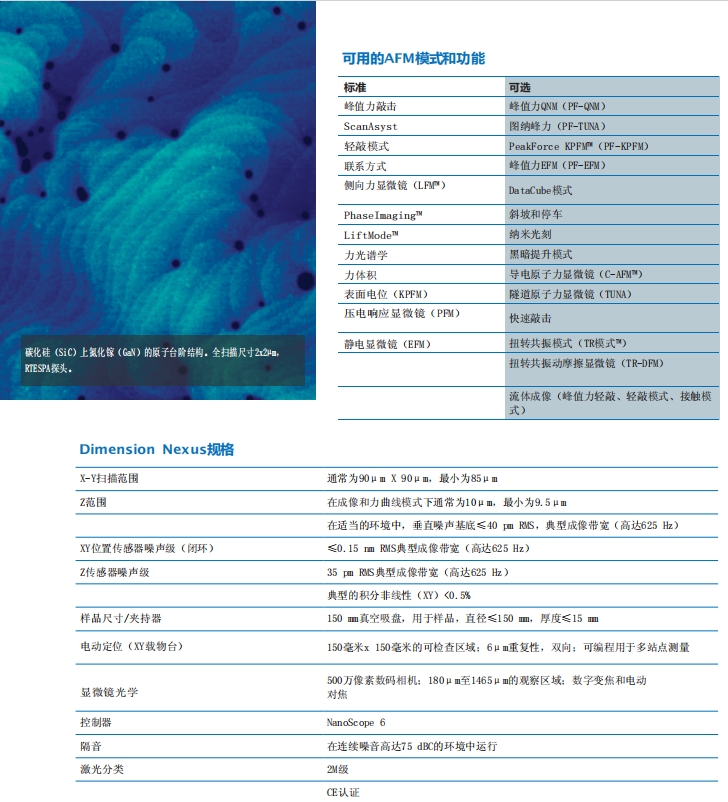 碳化硅（SiC）上氮化镓（GaN）的原子台阶结构。全扫描尺寸2x2μm，RTESPA探头。

可用的AFM模式和功能

| 标准 | 可选 |
|---|---|
| 峰值力敲击 | 峰值力QNM（PF-QNM） |
| ScanAsyst | 图纳峰力（PF-TUNA） |
| 轻敲模式 | PeakForce KPFM™（PF-KPFM） |
| 联系方式 | 峰值力EFM（PF-EFM） |
| 侧向力显微镜（LFM™） | DataCube模式 |
| PhaseImaging™ | 斜坡和停车 |
| LiftMode™ | 纳米光刻 |
| 力光谱学 | 黑暗提升模式 |
| 力体积 | 导电原子力显微镜（C-AFM™） |
| 表面电位（KPFM） | 隧道原子力显微镜（TUNA） |
| 压电响应显微镜（PFM） | 快速敲击 |
| 静电显微镜（EFM） | 扭转共振模式（TR模式™） |
|  | 扭转共振动摩擦显微镜（TR-DFM） |
|  | 流体成像（峰值力轻敲、轻敲模式、接触模式） |

Dimension Nexus规格

| | |
|---|---|
| X-Y扫描范围 | 通常为90μm X 90μm，最小为85μm |
| Z范围 | 在成像和力曲线模式下通常为10μm，最小为9.5μm |
|  | 在适当的环境中，垂直噪声基底≤40 pm RMS，典型成像带宽（高达625 Hz） |
| XY位置传感器噪声级（闭环） | ≤0.15 nm RMS典型成像带宽（高达625 Hz） |
| Z传感器噪声级 | 35 pm RMS典型成像带宽（高达625 Hz） |
|  | 典型的积分非线性（XY）<0.5% |
| 样品尺寸/夹持器 | 150 mm真空吸盘，用于样品，直径≤150 mm，厚度≤15 mm |
| 电动定位（XY载物台） | 150毫米x 150毫米的可检查区域；6μm重复性，双向；可编程用于多站点测量 |
| 显微镜光学 | 500万像素数码相机；180μm至1465μm的观察区域；数字变焦和电动对焦 |
| 控制器 | NanoScope 6 |
| 隔音 | 在连续噪音高达75 dBC的环境中运行 |
| 激光分类 | 2M级 |
|  | CE认证 |